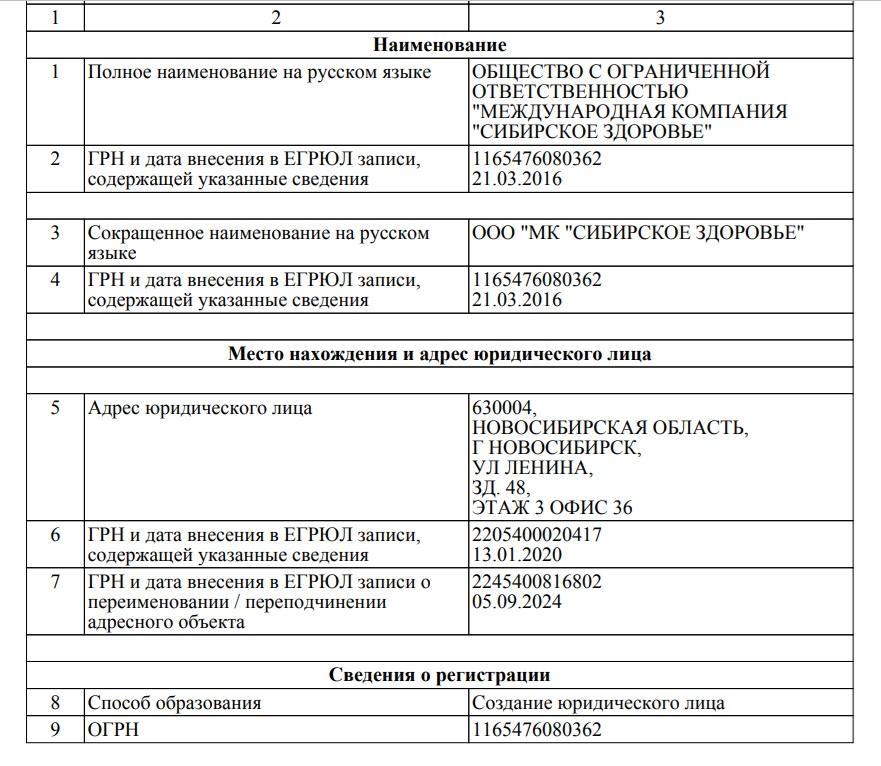 | 1 | 2 | 3 |
|---|---|---|
| | **Наименование** | |
| 1 | Полное наименование на русском языке | ОБЩЕСТВО С ОГРАНИЧЕННОЙ ОТВЕТСТВЕННОСТЬЮ "МЕЖДУНАРОДНАЯ КОМПАНИЯ "СИБИРСКОЕ ЗДОРОВЬЕ" |
| 2 | ГРН и дата внесения в ЕГРЮЛ записи, содержащей указанные сведения | 1165476080362 21.03.2016 |
| | | |
| 3 | Сокращенное наименование на русском языке | ООО "МК "СИБИРСКОЕ ЗДОРОВЬЕ" |
| 4 | ГРН и дата внесения в ЕГРЮЛ записи, содержащей указанные сведения | 1165476080362 21.03.2016 |
| | | |
| | **Место нахождения и адрес юридического лица** | |
| | | |
| 5 | Адрес юридического лица | 630004, НОВОСИБИРСКАЯ ОБЛАСТЬ, Г НОВОСИБИРСК, УЛ ЛЕНИНА, ЗД. 48, ЭТАЖ 3 ОФИС 36 |
| 6 | ГРН и дата внесения в ЕГРЮЛ записи, содержащей указанные сведения | 2205400020417 13.01.2020 |
| 7 | ГРН и дата внесения в ЕГРЮЛ записи о переименовании / переподчинении адресного объекта | 2245400816802 05.09.2024 |
| | | |
| | **Сведения о регистрации** | |
| 8 | Способ образования | Создание юридического лица |
| 9 | ОГРН | 1165476080362 |